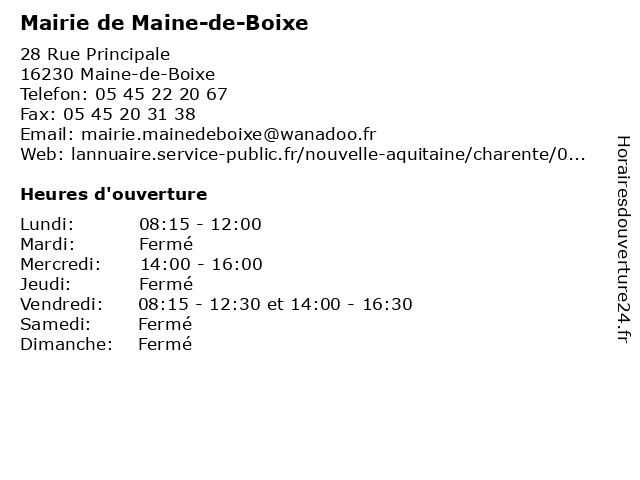 Mairie de Maine-de-Boixe

28 Rue Principale
16230 Maine-de-Boixe
Telefon: 05 45 22 20 67
Fax: 05 45 20 31 38
Email: mairie.mainedeboixe@wanadoo.fr
Web: lannuaire.service-public.fr/nouvelle-aquitaine/charente/0...

Heures d'ouverture

| Lundi: | 08:15 - 12:00 |
|---|---|
| Mardi: | Fermé |
| Mercredi: | 14:00 - 16:00 |
| Jeudi: | Fermé |
| Vendredi: | 08:15 - 12:30 et 14:00 - 16:30 |
| Samedi: | Fermé |
| Dimanche: | Fermé |

Horairesdouverture24.fr